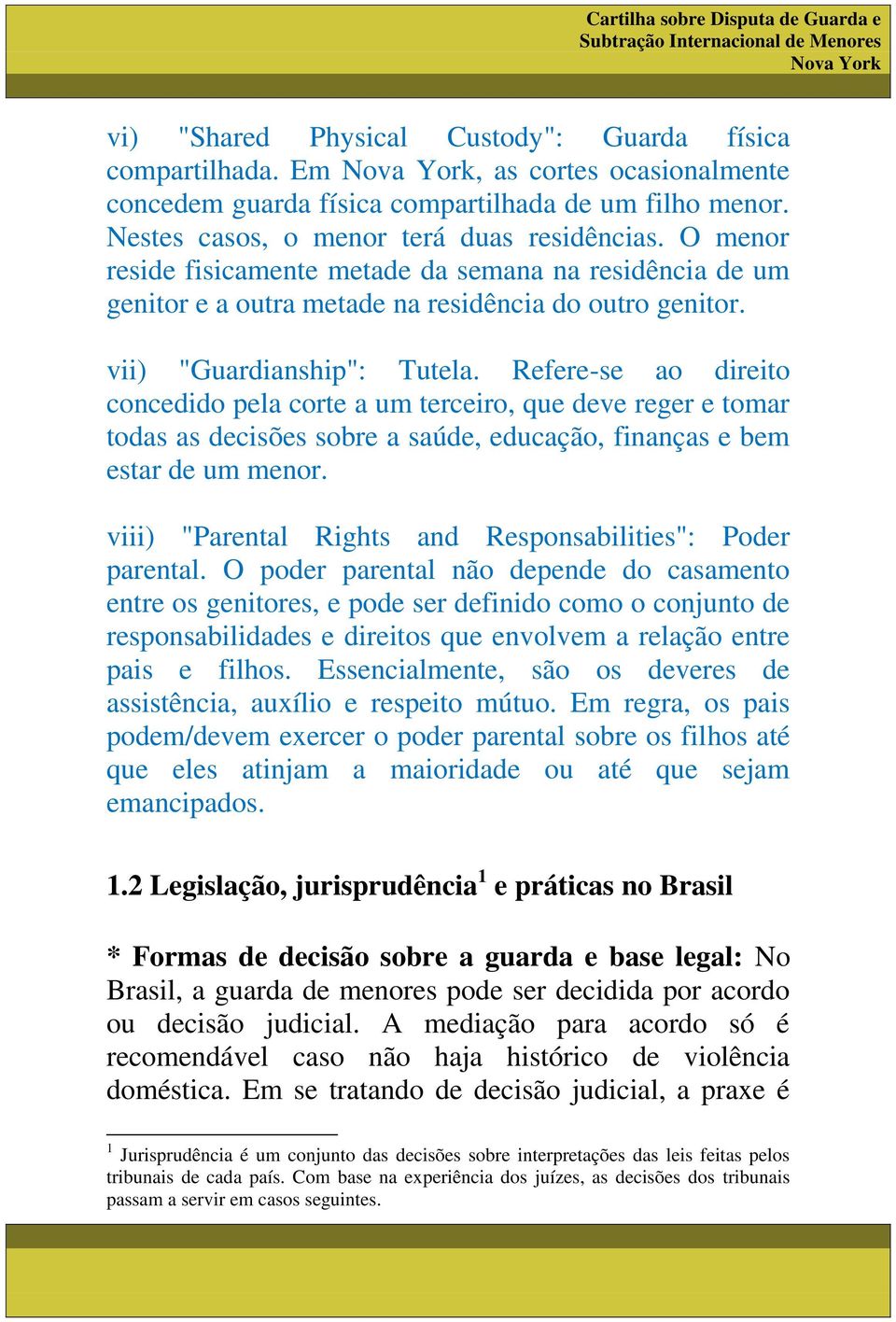 Cartilha sobre Disputa de Guarda e Subtração Internacional de Menores
Nova York

vi) "Shared Physical Custody": Guarda física compartilhada. Em Nova York, as cortes ocasionalmente concedem guarda física compartilhada de um filho menor. Nestes casos, o menor terá duas residências. O menor reside fisicamente metade da semana na residência de um genitor e a outra metade na residência do outro genitor.

vii) "Guardianship": Tutela. Refere-se ao direito concedido pela corte a um terceiro, que deve reger e tomar todas as decisões sobre a saúde, educação, finanças e bem estar de um menor.

viii) "Parental Rights and Responsabilities": Poder parental. O poder parental não depende do casamento entre os genitores, e pode ser definido como o conjunto de responsabilidades e direitos que envolvem a relação entre pais e filhos. Essencialmente, são os deveres de assistência, auxílio e respeito mútuo. Em regra, os pais podem/devem exercer o poder parental sobre os filhos até que eles atinjam a maioridade ou até que sejam emancipados.

1.2 Legislação, jurisprudência$^1$ e práticas no Brasil

* Formas de decisão sobre a guarda e base legal: No Brasil, a guarda de menores pode ser decidida por acordo ou decisão judicial. A mediação para acordo só é recomendável caso não haja histórico de violência doméstica. Em se tratando de decisão judicial, a praxe é

$^1$ Jurisprudência é um conjunto das decisões sobre interpretações das leis feitas pelos tribunais de cada país. Com base na experiência dos juízes, as decisões dos tribunais passam a servir em casos seguintes.